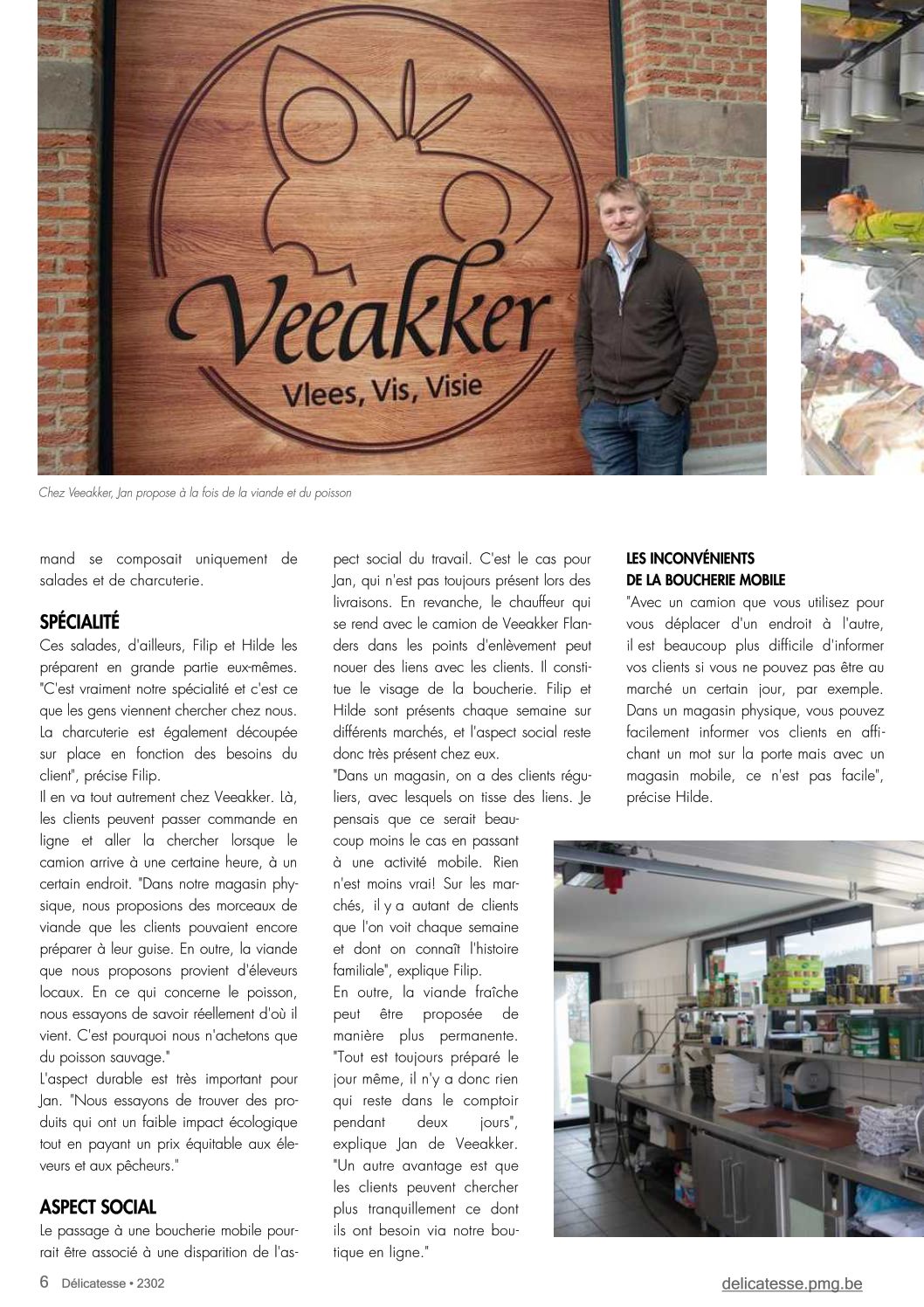 Veeakker
Vlees, Vis, Visie

Chez Veeakker, Jan propose à la fois de la viande et du poisson

mand se composait uniquement de salades et de charcuterie.

SPÉCIALITÉ
Ces salades, d'ailleurs, Filip et Hilde les préparent en grande partie eux-mêmes. "C'est vraiment notre spécialité et c'est ce que les gens viennent chercher chez nous. La charcuterie est également découpée sur place en fonction des besoins du client", précise Filip.
Il en va tout autrement chez Veeakker. Là, les clients peuvent passer commande en ligne et aller la chercher lorsque le camion arrive à une certaine heure, à un certain endroit. "Dans notre magasin physique, nous proposions des morceaux de viande que les clients pouvaient encore préparer à leur guise. En outre, la viande que nous proposons provient d'éleveurs locaux. En ce qui concerne le poisson, nous essayons de savoir réellement d'où il vient. C'est pourquoi nous n'achetons que du poisson sauvage."
L'aspect durable est très important pour Jan. "Nous essayons de trouver des produits qui ont un faible impact écologique tout en payant un prix équitable aux éleveurs et aux pêcheurs."

ASPECT SOCIAL
Le passage à une boucherie mobile pourrait être associé à une disparition de l'aspect social du travail. C'est le cas pour Jan, qui n'est pas toujours présent lors des livraisons. En revanche, le chauffeur qui se rend avec le camion de Veeakker Flanders dans les points d'enlèvement peut nouer des liens avec les clients. Il constitue le visage de la boucherie. Filip et Hilde sont présents chaque semaine sur différents marchés, et l'aspect social reste donc très présent chez eux.
"Dans un magasin, on a des clients réguliers, avec lesquels on tisse des liens. Je pensais que ce serait beaucoup moins le cas en passant à une activité mobile. Rien n'est moins vrai! Sur les marchés, il y a autant de clients que l'on voit chaque semaine et dont on connaît l'histoire familiale", explique Filip.
En outre, la viande fraîche peut être proposée de manière plus permanente. "Tout est toujours préparé le jour même, il n'y a donc rien qui reste dans le comptoir pendant deux jours", explique Jan de Veeakker. "Un autre avantage est que les clients peuvent chercher plus tranquillement ce dont ils ont besoin via notre boutique en ligne."

LES INCONVÉNIENTS DE LA BOUCHERIE MOBILE
"Avec un camion que vous utilisez pour vous déplacer d'un endroit à l'autre, il est beaucoup plus difficile d'informer vos clients si vous ne pouvez pas être au marché un certain jour, par exemple. Dans un magasin physique, vous pouvez facilement informer vos clients en affichant un mot sur la porte mais avec un magasin mobile, ce n'est pas facile", précise Hilde.

6 Délicatesse • 2302
delicatesse.pmg.be